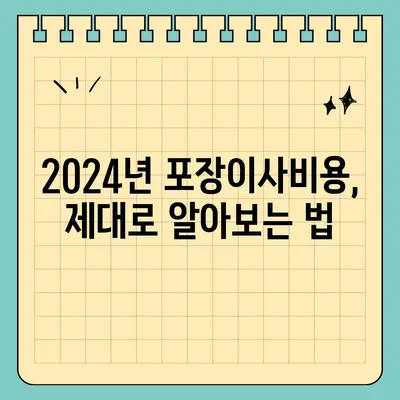 2024년 포장이사비용,
제대로 알아보는 법